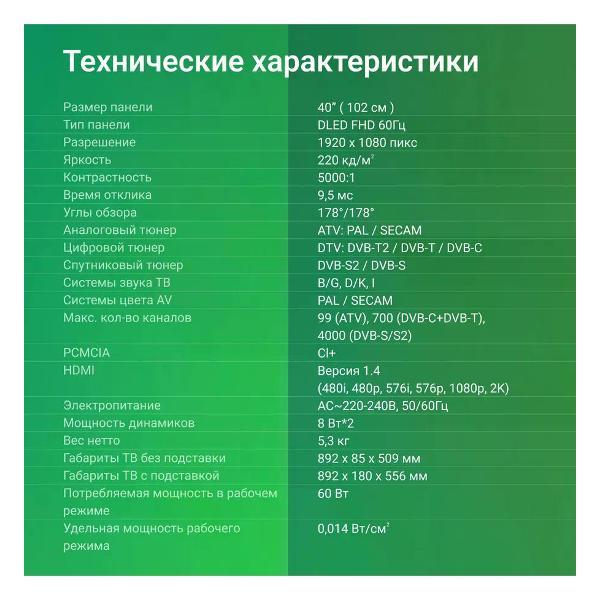 Технические характеристики

| | |
|---|---|
| Размер панели | 40" ( 102 см ) |
| Тип панели | DLED FHD 60Гц |
| Разрешение | 1920 x 1080 пикс |
| Яркость | 220 кд/м$^2$ |
| Контрастность | 5000:1 |
| Время отклика | 9,5 мс |
| Углы обзора | 178°/178° |
| Аналоговый тюнер | ATV: PAL / SECAM |
| Цифровой тюнер | DTV: DVB-T2 / DVB-T / DVB-C |
| Спутниковый тюнер | DVB-S2 / DVB-S |
| Системы звука ТВ | B/G, D/K, I |
| Системы цвета AV | PAL / SECAM |
| Макс. кол-во каналов | 99 (ATV), 700 (DVB-C+DVB-T), 4000 (DVB-S/S2) |
| PCMCIA | CI+ |
| HDMI | Версия 1.4 (480i, 480p, 576i, 576p, 1080p, 2K) |
| Электропитание | AC~220-240В, 50/60Гц |
| Мощность динамиков | 8 Вт*2 |
| Вес нетто | 5,3 кг |
| Габариты ТВ без подставки | 892 x 85 x 509 мм |
| Габариты ТВ с подставкой | 892 x 180 x 556 мм |
| Потребляемая мощность в рабочем режиме | 60 Вт |
| Удельная мощность рабочего режима | 0,014 Вт/см$^2$ |